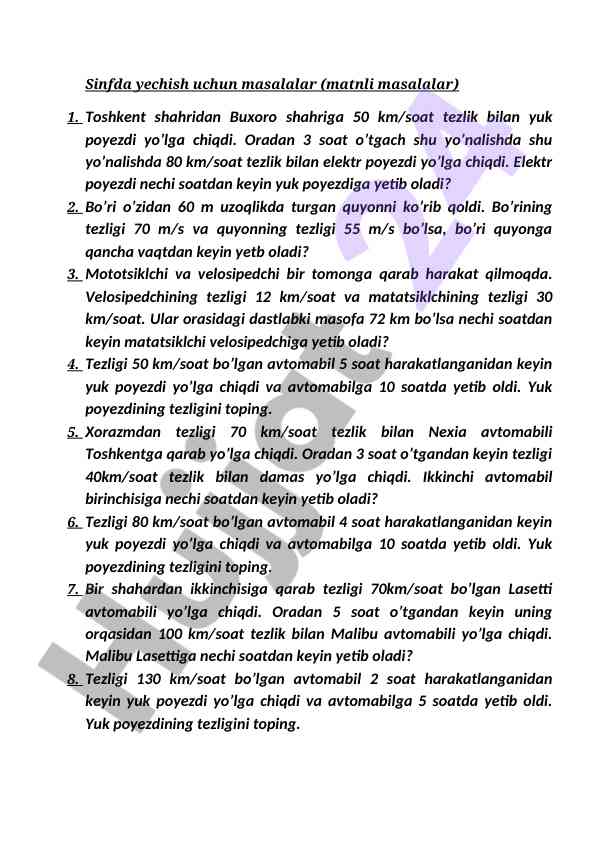 Sinfda yechish uchun masalalar (matnli masalalar)

1. Toshkent shahridan Buxoro shahriga 50 km/soat tezlik bilan yuk poyezdi yo'lga chiqdi. Oradan 3 soat o'tgach shu yo'nalishda shu yo'nalishda 80 km/soat tezlik bilan elektr poyezdi yo'lga chiqdi. Elektr poyezdi nechi soatdan keyin yuk poyezdiga yetib oladi?

2. Bo'ri o'zidan 60 m uzoqlikda turgan quyonni ko'rib qoldi. Bo'rining tezligi 70 m/s va quyonning tezligi 55 m/s bo'lsa, bo'ri quyonga qancha vaqtdan keyin yetb oladi?

3. Mototsiklchi va velosipedchi bir tomonga qarab harakat qilmoqda. Velosipedchining tezligi 12 km/soat va matatsiklchining tezligi 30 km/soat. Ular orasidagi dastlabki masofa 72 km bo'lsa nechi soatdan keyin matatsiklchi velosipedchiga yetib oladi?

4. Tezligi 50 km/soat bo'lgan avtomabil 5 soat harakatlanganidan keyin yuk poyezdi yo'lga chiqdi va avtomabilga 10 soatda yetib oldi. Yuk poyezdining tezligini toping.

5. Xorazmdan tezligi 70 km/soat tezlik bilan Nexia avtomabili Toshkentga qarab yo'lga chiqdi. Oradan 3 soat o'tgandan keyin tezligi 40km/soat tezlik bilan damas yo'lga chiqdi. Ikkinchi avtomabil birinchisiga nechi soatdan keyin yetib oladi?

6. Tezligi 80 km/soat bo'lgan avtomabil 4 soat harakatlanganidan keyin yuk poyezdi yo'lga chiqdi va avtomabilga 10 soatda yetib oldi. Yuk poyezdining tezligini toping.

7. Bir shahardan ikkinchisiga qarab tezligi 70km/soat bo'lgan Lasetti avtomabili yo'lga chiqdi. Oradan 5 soat o'tgandan keyin uning orqasidan 100 km/soat tezlik bilan Malibu avtomabili yo'lga chiqdi. Malibu Lasettiga nechi soatdan keyin yetib oladi?

8. Tezligi 130 km/soat bo'lgan avtomabil 2 soat harakatlanganidan keyin yuk poyezdi yo'lga chiqdi va avtomabilga 5 soatda yetib oldi. Yuk poyezdining tezligini toping.